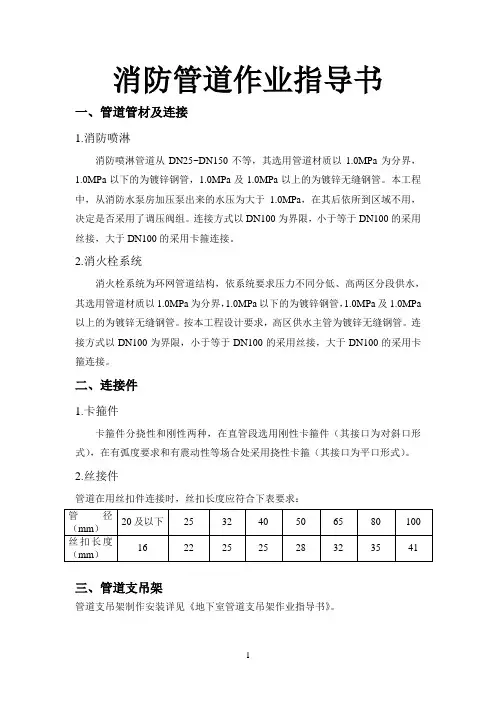 消防管道作业指导书

一、管道管材及连接

1.消防喷淋

消防喷淋管道从 DN25-DN150 不等，其选用管道材质以 1.0MPa 为分界，1.0MPa 以下的为镀锌钢管，1.0MPa 及 1.0MPa 以上的为镀锌无缝钢管。本工程中，从消防水泵房加压泵出来的水压为大于 1.0MPa，在其后依所到区域不用，决定是否采用了调压阀组。连接方式以 DN100 为界限，小于等于 DN100 的采用丝接，大于 DN100 的采用卡箍连接。

2.消火栓系统

消火栓系统为环网管道结构，依系统要求压力不同分低、高两区分段供水，其选用管道材质以 1.0MPa 为分界，1.0MPa 以下的为镀锌钢管，1.0MPa 及 1.0MPa 以上的为镀锌无缝钢管。按本工程设计要求，高区供水主管为镀锌无缝钢管。连接方式以 DN100 为界限，小于等于 DN100 的采用丝接，大于 DN100 的采用卡箍连接。

二、连接件

1.卡箍件

卡箍件分挠性和刚性两种，在直管段选用刚性卡箍件（其接口为对斜口形式），在有弧度要求和有震动性等场合处采用挠性卡箍（其接口为平口形式）。

2.丝接件

管道在用丝扣件连接时，丝扣长度应符合下表要求：

| 管 径（mm） | 20 及以下 | 25 | 32 | 40 | 50 | 65 | 80 | 100 |
|---|---|---|---|---|---|---|---|---|
| 丝扣长度（mm） | 16 | 22 | 25 | 25 | 28 | 32 | 35 | 41 |

三、管道支吊架

管道支吊架制作安装详见《地下室管道支吊架作业指导书》。

1